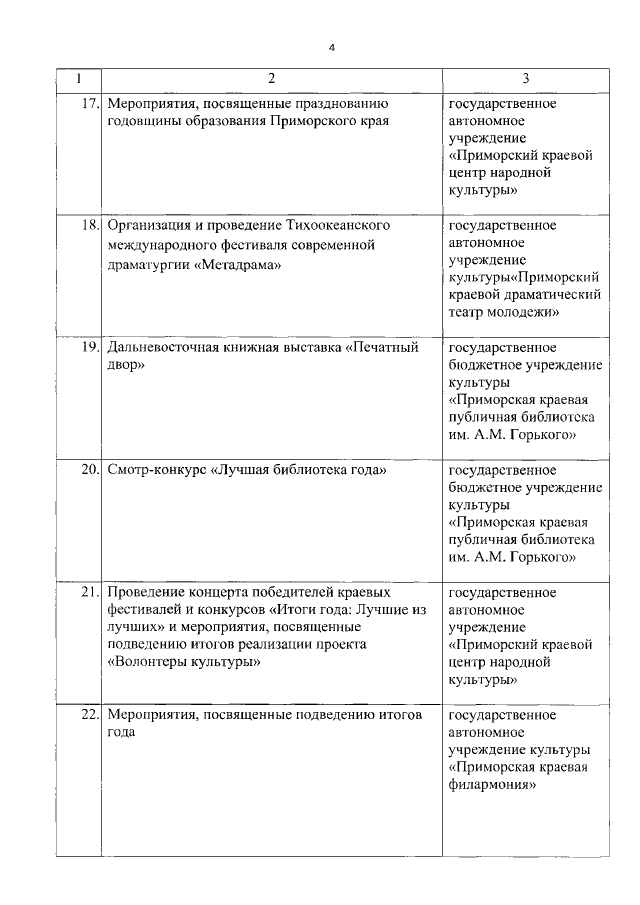 4

| 1 | 2 | 3 |
|---|---|---|
| 17. | Мероприятия, посвященные празднованию годовщины образования Приморского края | государственное автономное учреждение «Приморский краевой центр народной культуры» |
| 18. | Организация и проведение Тихоокеанского международного фестиваля современной драматургии «Метадрама» | государственное автономное учреждение культуры«Приморский краевой драматический театр молодежи» |
| 19. | Дальневосточная книжная выставка «Печатный двор» | государственное бюджетное учреждение культуры «Приморская краевая публичная библиотека им. А.М. Горького» |
| 20. | Смотр-конкурс «Лучшая библиотека года» | государственное бюджетное учреждение культуры «Приморская краевая публичная библиотека им. А.М. Горького» |
| 21. | Проведение концерта победителей краевых фестивалей и конкурсов «Итоги года: Лучшие из лучших» и мероприятия, посвященные подведению итогов реализации проекта «Волонтеры культуры» | государственное автономное учреждение «Приморский краевой центр народной культуры» |
| 22. | Мероприятия, посвященные подведению итогов года | государственное автономное учреждение культуры «Приморская краевая филармония» |